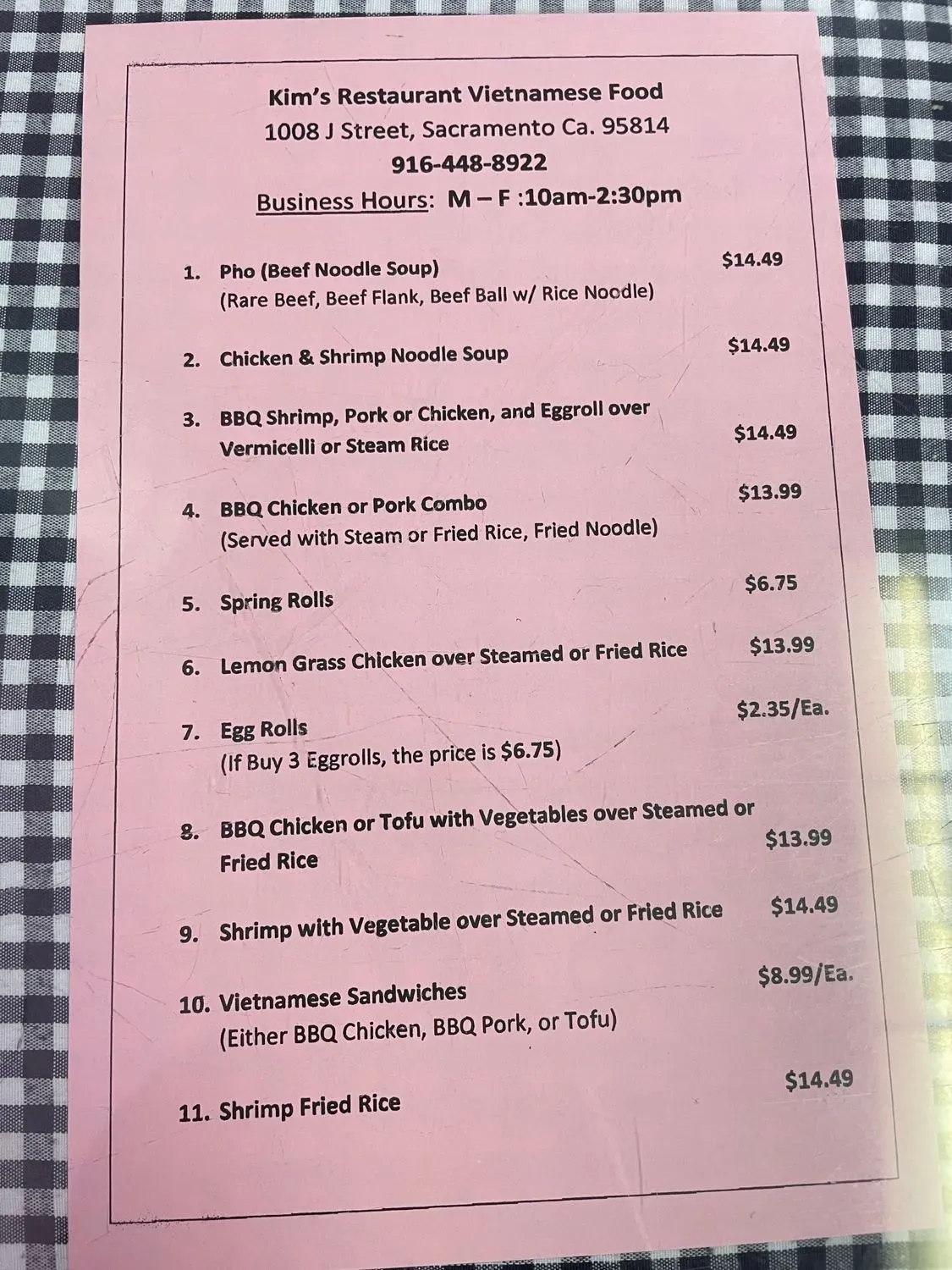 Kim's Restaurant Vietnamese Food
1008 J Street, Sacramento Ca. 95814
916-448-8922
Business Hours: M – F :10am-2:30pm

1. Pho (Beef Noodle Soup) $14.49
(Rare Beef, Beef Flank, Beef Ball w/ Rice Noodle)

2. Chicken & Shrimp Noodle Soup $14.49

3. BBQ Shrimp, Pork or Chicken, and Eggroll over Vermicelli or Steam Rice $14.49

4. BBQ Chicken or Pork Combo $13.99
(Served with Steam or Fried Rice, Fried Noodle)

5. Spring Rolls $6.75

6. Lemon Grass Chicken over Steamed or Fried Rice $13.99

7. Egg Rolls $2.35/Ea.
(If Buy 3 Eggrolls, the price is $6.75)

8. BBQ Chicken or Tofu with Vegetables over Steamed or Fried Rice $13.99

9. Shrimp with Vegetable over Steamed or Fried Rice $14.49

10. Vietnamese Sandwiches $8.99/Ea.
(Either BBQ Chicken, BBQ Pork, or Tofu)

11. Shrimp Fried Rice $14.49